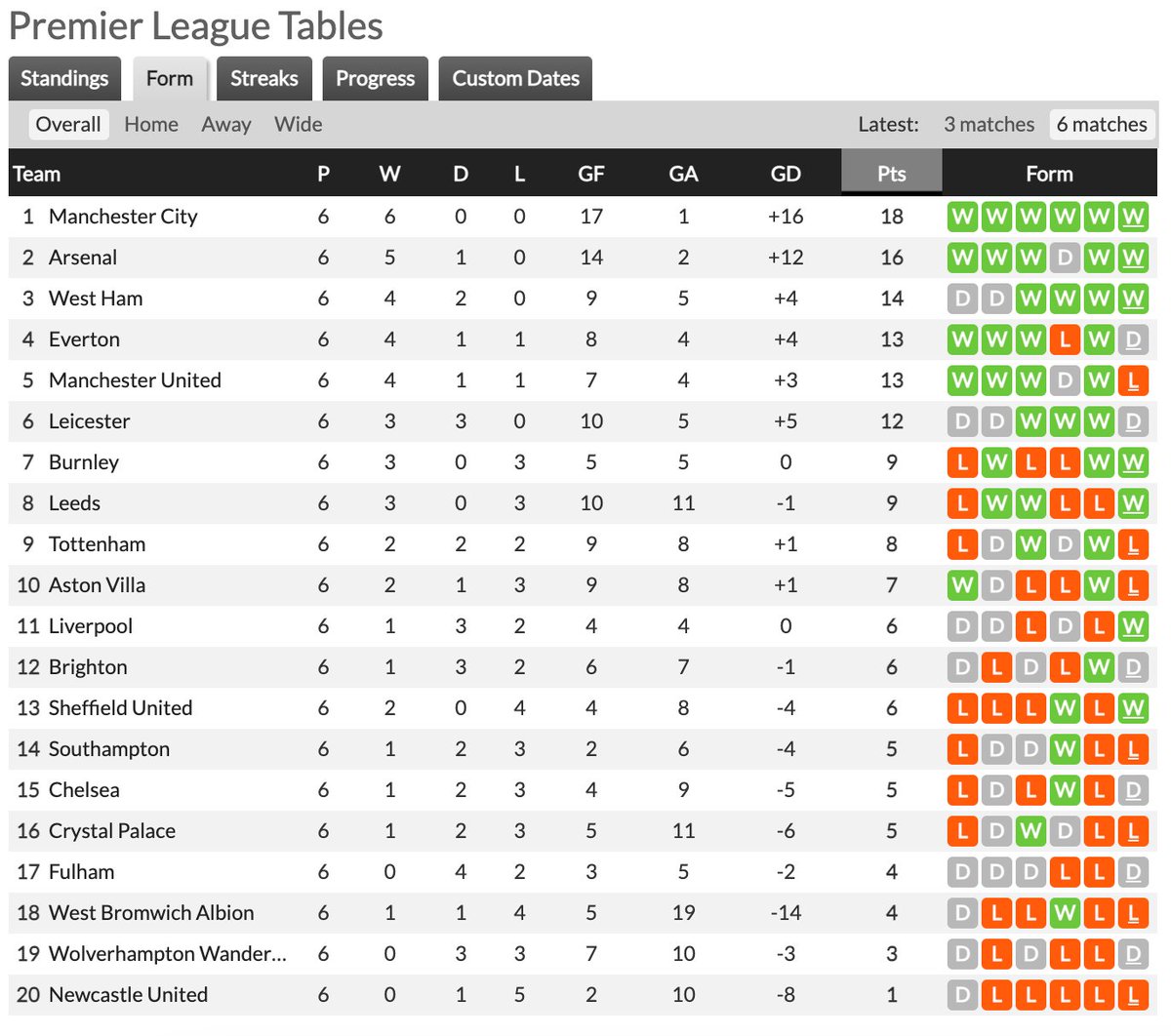 Premier League Tables

Standings Form Streaks Progress Custom Dates

Overall Home Away Wide Latest: 3 matches 6 matches

| Team | P | W | D | L | GF | GA | GD | Pts | Form |
|---|---|---|---|---|---|---|---|---|---|
| 1 Manchester City | 6 | 6 | 0 | 0 | 17 | 1 | +16 | 18 | W W W W W W |
| 2 Arsenal | 6 | 5 | 1 | 0 | 14 | 2 | +12 | 16 | W W W D W W |
| 3 West Ham | 6 | 4 | 2 | 0 | 9 | 5 | +4 | 14 | D D W W W W |
| 4 Everton | 6 | 4 | 1 | 1 | 8 | 4 | +4 | 13 | W W W L W D |
| 5 Manchester United | 6 | 4 | 1 | 1 | 7 | 4 | +3 | 13 | W W W D W L |
| 6 Leicester | 6 | 3 | 3 | 0 | 10 | 5 | +5 | 12 | D D W W W D |
| 7 Burnley | 6 | 3 | 0 | 3 | 5 | 5 | 0 | 9 | L W L L W W |
| 8 Leeds | 6 | 3 | 0 | 3 | 10 | 11 | -1 | 9 | L W W L L W |
| 9 Tottenham | 6 | 2 | 2 | 2 | 9 | 8 | +1 | 8 | L D W D W L |
| 10 Aston Villa | 6 | 2 | 1 | 3 | 9 | 8 | +1 | 7 | W D L L W L |
| 11 Liverpool | 6 | 1 | 3 | 2 | 4 | 4 | 0 | 6 | D D L D L W |
| 12 Brighton | 6 | 1 | 3 | 2 | 6 | 7 | -1 | 6 | D L D L W D |
| 13 Sheffield United | 6 | 2 | 0 | 4 | 4 | 8 | -4 | 6 | L L L W L W |
| 14 Southampton | 6 | 1 | 2 | 3 | 2 | 6 | -4 | 5 | L D D W L L |
| 15 Chelsea | 6 | 1 | 2 | 3 | 4 | 9 | -5 | 5 | L D L W L D |
| 16 Crystal Palace | 6 | 1 | 2 | 3 | 5 | 11 | -6 | 5 | L D W D L L |
| 17 Fulham | 6 | 0 | 4 | 2 | 3 | 5 | -2 | 4 | D D D L L D |
| 18 West Bromwich Albion | 6 | 1 | 1 | 4 | 5 | 19 | -14 | 4 | D L L W L L |
| 19 Wolverhampton Wander... | 6 | 0 | 3 | 3 | 7 | 10 | -3 | 3 | D L D L L D |
| 20 Newcastle United | 6 | 0 | 1 | 5 | 2 | 10 | -8 | 1 | D L L L L L |